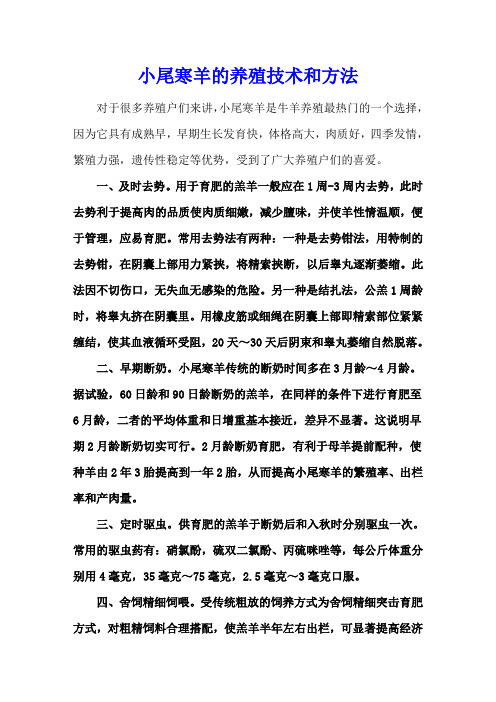 小尾寒羊的养殖技术和方法

对于很多养殖户们来讲，小尾寒羊是牛羊养殖最热门的一个选择，因为它具有成熟早，早期生长发育快，体格高大，肉质好，四季发情，繁殖力强，遗传性稳定等优势，受到了广大养殖户们的喜爱。

一、及时去势。用于育肥的羔羊一般应在1周-3周内去势，此时去势利于提高肉的品质使肉质细嫩，减少膻味，并使羊性情温顺，便于管理，应易育肥。常用去势法有两种：一种是去势钳法，用特制的去势钳，在阴囊上部用力紧挟，将精索挟断，以后睾丸逐渐萎缩。此法因不切伤口，无失血无感染的危险。另一种是结扎法，公羔1周龄时，将睾丸挤在阴囊里。用橡皮筋或细绳在阴囊上部即精索部位紧紧缠结，使其血液循环受阻，20天～30天后阴束和睾丸萎缩自然脱落。

二、早期断奶。小尾寒羊传统的断奶时间多在3月龄～4月龄。据试验，60日龄和90日龄断奶的羔羊，在同样的条件下进行育肥至6月龄，二者的平均体重和日增重基本接近，差异不显著。这说明早期2月龄断奶切实可行。2月龄断奶育肥，有利于母羊提前配种，使种羊由2年3胎提高到一年2胎，从而提高小尾寒羊的繁殖率、出栏率和产肉量。

三、定时驱虫。供育肥的羔羊于断奶后和入秋时分别驱虫一次。常用的驱虫药有：硝氯酚，硫双二氯酚、丙硫咪唑等，每公斤体重分别用4毫克，35毫克～75毫克，2.5毫克～3毫克口服。

四、舍饲精细饲喂。受传统粗放的饲养方式为舍饲精细突击育肥方式，对粗精饲料合理搭配，使羔羊半年左右出栏，可显著提高经济